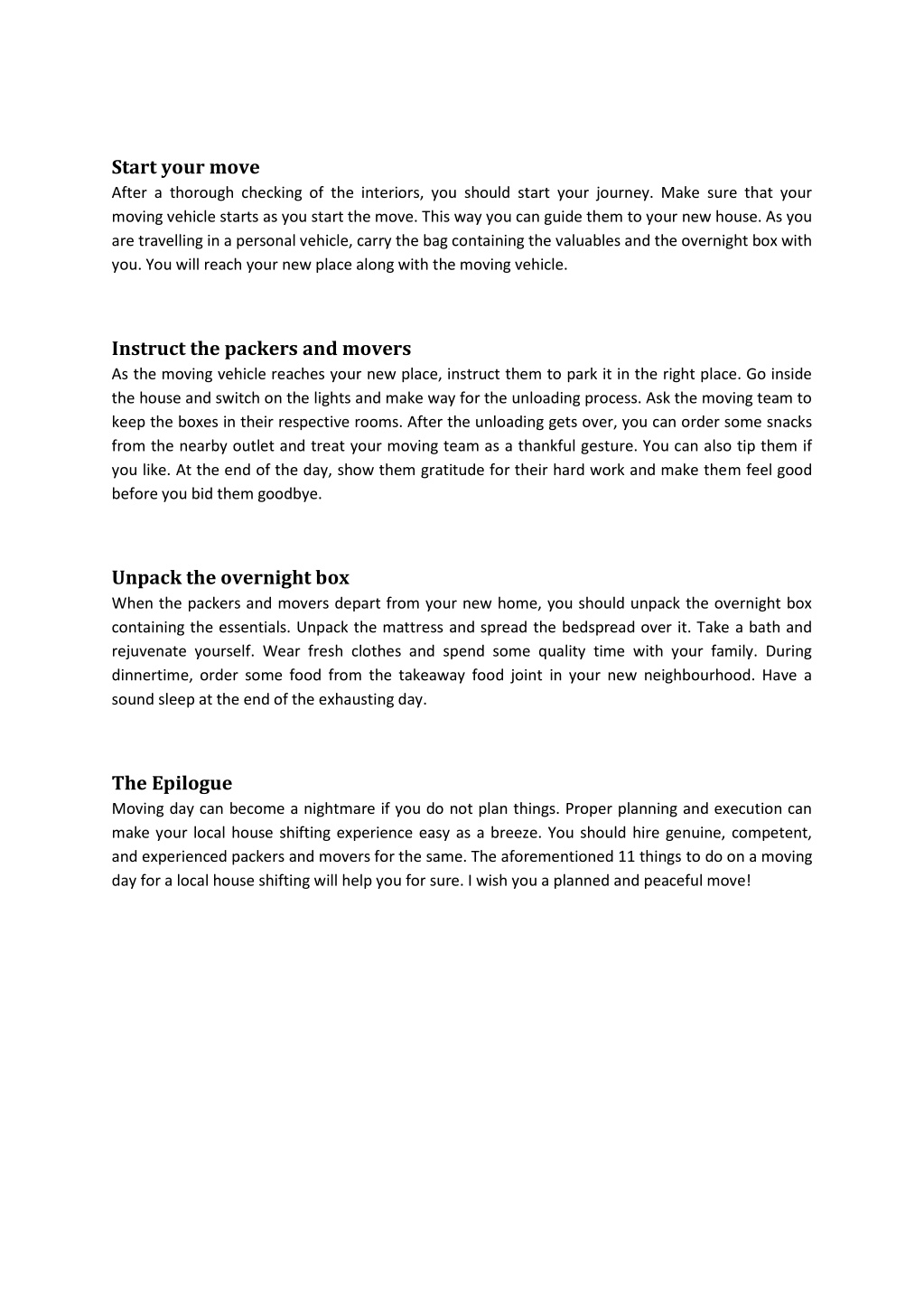 Start your move
After a thorough checking of the interiors, you should start your journey. Make sure that your moving vehicle starts as you start the move. This way you can guide them to your new house. As you are travelling in a personal vehicle, carry the bag containing the valuables and the overnight box with you. You will reach your new place along with the moving vehicle.

Instruct the packers and movers
As the moving vehicle reaches your new place, instruct them to park it in the right place. Go inside the house and switch on the lights and make way for the unloading process. Ask the moving team to keep the boxes in their respective rooms. After the unloading gets over, you can order some snacks from the nearby outlet and treat your moving team as a thankful gesture. You can also tip them if you like. At the end of the day, show them gratitude for their hard work and make them feel good before you bid them goodbye.

Unpack the overnight box
When the packers and movers depart from your new home, you should unpack the overnight box containing the essentials. Unpack the mattress and spread the bedspread over it. Take a bath and rejuvenate yourself. Wear fresh clothes and spend some quality time with your family. During dinnertime, order some food from the takeaway food joint in your new neighbourhood. Have a sound sleep at the end of the exhausting day.

The Epilogue
Moving day can become a nightmare if you do not plan things. Proper planning and execution can make your local house shifting experience easy as a breeze. You should hire genuine, competent, and experienced packers and movers for the same. The aforementioned 11 things to do on a moving day for a local house shifting will help you for sure. I wish you a planned and peaceful move!